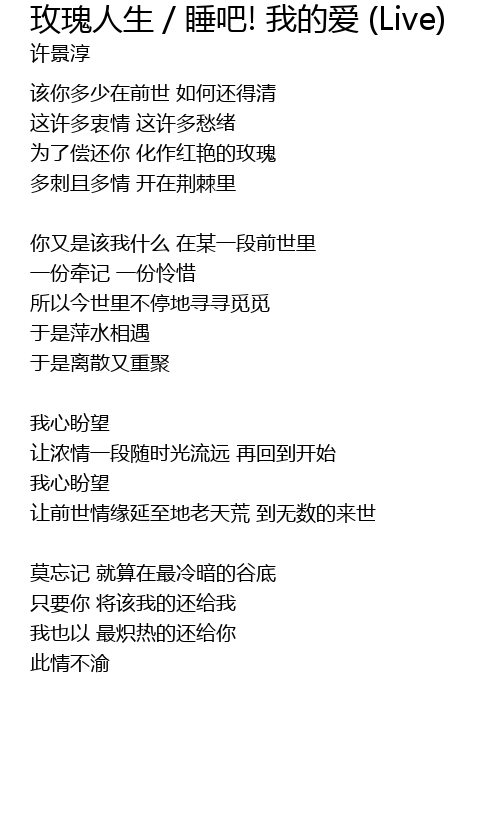 玫瑰人生 / 睡吧! 我的爱 (Live)
许景淳

该你多少在前世 如何还得清
这许多衷情 这许多愁绪
为了偿还你 化作红艳的玫瑰
多刺且多情 开在荆棘里

你又是该我什么 在某一段前世里
一份牵记 一份怜惜
所以今世里不停地寻寻觅觅
于是萍水相遇
于是离散又重聚

我心盼望
让浓情一段随时光流远 再回到开始
我心盼望
让前世情缘延至地老天荒 到无数的来世

莫忘记 就算在最冷暗的谷底
只要你 将该我的还给我
我也以 最炽热的还给你
此情不渝